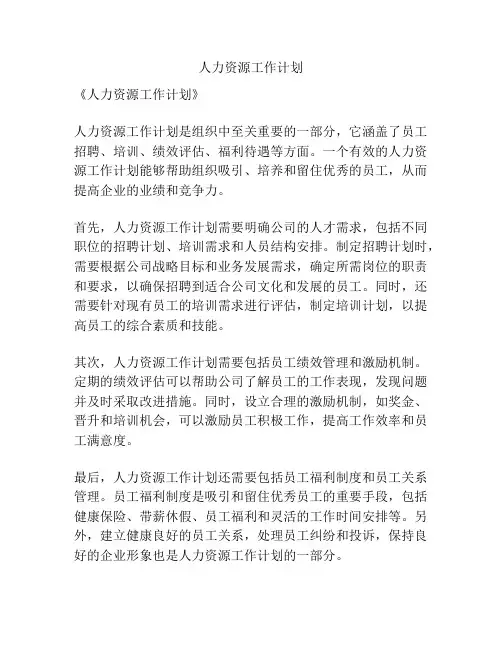 人力资源工作计划

《人力资源工作计划》

人力资源工作计划是组织中至关重要的一部分，它涵盖了员工招聘、培训、绩效评估、福利待遇等方面。一个有效的人力资源工作计划能够帮助组织吸引、培养和留住优秀的员工，从而提高企业的业绩和竞争力。

首先，人力资源工作计划需要明确公司的人才需求，包括不同职位的招聘计划、培训需求和人员结构安排。制定招聘计划时，需要根据公司战略目标和业务发展需求，确定所需岗位的职责和要求，以确保招聘到适合公司文化和发展的员工。同时，还需要针对现有员工的培训需求进行评估，制定培训计划，以提高员工的综合素质和技能。

其次，人力资源工作计划需要包括员工绩效管理和激励机制。定期的绩效评估可以帮助公司了解员工的工作表现，发现问题并及时采取改进措施。同时，设立合理的激励机制，如奖金、晋升和培训机会，可以激励员工积极工作，提高工作效率和员工满意度。

最后，人力资源工作计划还需要包括员工福利制度和员工关系管理。员工福利制度是吸引和留住优秀员工的重要手段，包括健康保险、带薪休假、员工福利和灵活的工作时间安排等。另外，建立健康良好的员工关系，处理员工纠纷和投诉，保持良好的企业形象也是人力资源工作计划的一部分。